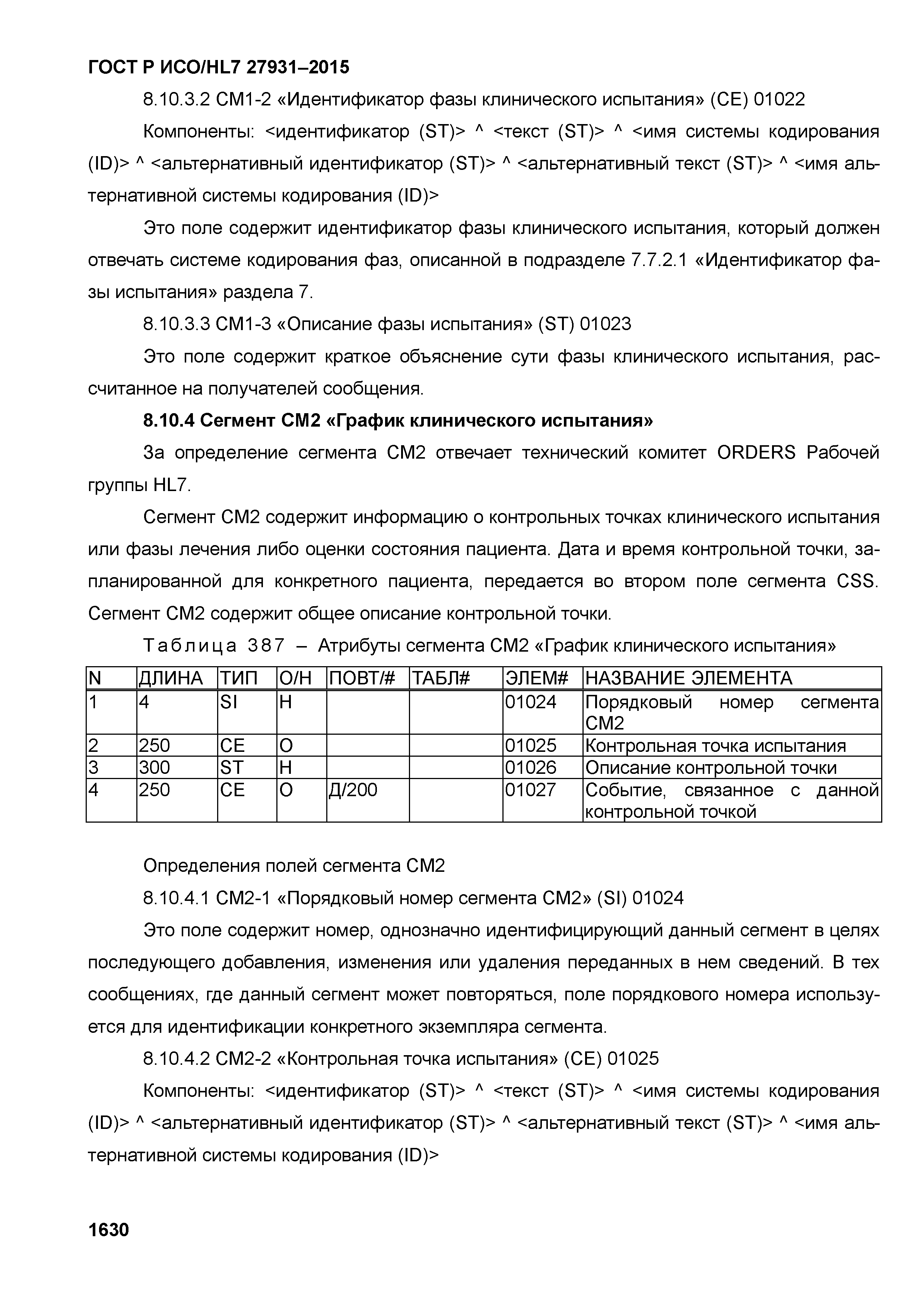 ГОСТ Р ИСО/HL7 27931–2015

8.10.3.2 CM1-2 «Идентификатор фазы клинического испытания» (CE) 01022

Компоненты: <идентификатор (ST)> ^ <текст (ST)> ^ <имя системы кодирования (ID)> ^ <альтернативный идентификатор (ST)> ^ <альтернативный текст (ST)> ^ <имя альтернативной системы кодирования (ID)>

Это поле содержит идентификатор фазы клинического испытания, который должен отвечать системе кодирования фаз, описанной в подразделе 7.7.2.1 «Идентификатор фазы испытания» раздела 7.

8.10.3.3 CM1-3 «Описание фазы испытания» (ST) 01023

Это поле содержит краткое объяснение сути фазы клинического испытания, рассчитанное на получателей сообщения.

8.10.4 Сегмент CM2 «График клинического испытания»

За определение сегмента CM2 отвечает технический комитет ORDERS Рабочей группы HL7.

Сегмент CM2 содержит информацию о контрольных точках клинического испытания или фазы лечения либо оценки состояния пациента. Дата и время контрольной точки, запланированной для конкретного пациента, передается во втором поле сегмента CSS. Сегмент CM2 содержит общее описание контрольной точки.

Таблица 387 – Атрибуты сегмента CM2 «График клинического испытания»

| N | ДЛИНА | ТИП | О/Н | ПОВТ/# | ТАБЛ# | ЭЛЕМ# | НАЗВАНИЕ ЭЛЕМЕНТА |
|---|---|---|---|---|---|---|---|
| 1 | 4 | SI | Н | | | 01024 | Порядковый номер сегмента CM2 |
| 2 | 250 | CE | О | | | 01025 | Контрольная точка испытания |
| 3 | 300 | ST | Н | | | 01026 | Описание контрольной точки |
| 4 | 250 | CE | О | Д/200 | | 01027 | Событие, связанное с данной контрольной точкой |

Определения полей сегмента CM2

8.10.4.1 CM2-1 «Порядковый номер сегмента CM2» (SI) 01024

Это поле содержит номер, однозначно идентифицирующий данный сегмент в целях последующего добавления, изменения или удаления переданных в нем сведений. В тех сообщениях, где данный сегмент может повторяться, поле порядкового номера используется для идентификации конкретного экземпляра сегмента.

8.10.4.2 CM2-2 «Контрольная точка испытания» (CE) 01025

Компоненты: <идентификатор (ST)> ^ <текст (ST)> ^ <имя системы кодирования (ID)> ^ <альтернативный идентификатор (ST)> ^ <альтернативный текст (ST)> ^ <имя альтернативной системы кодирования (ID)>

1630